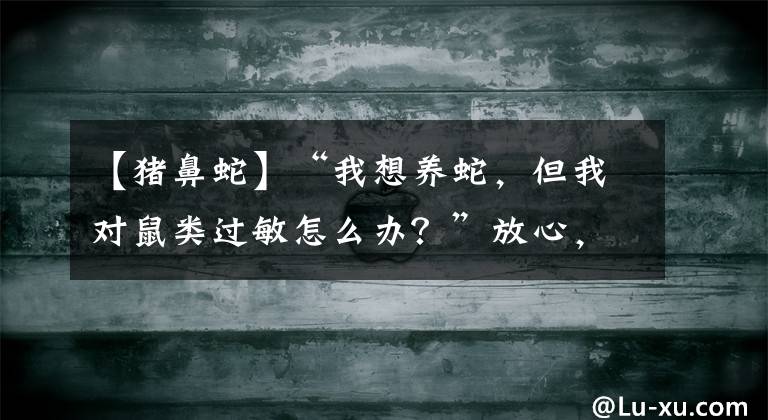 【猪鼻蛇】“我想养蛇，但我对鼠类过敏怎么办？”放心，

@Lu-xu.com